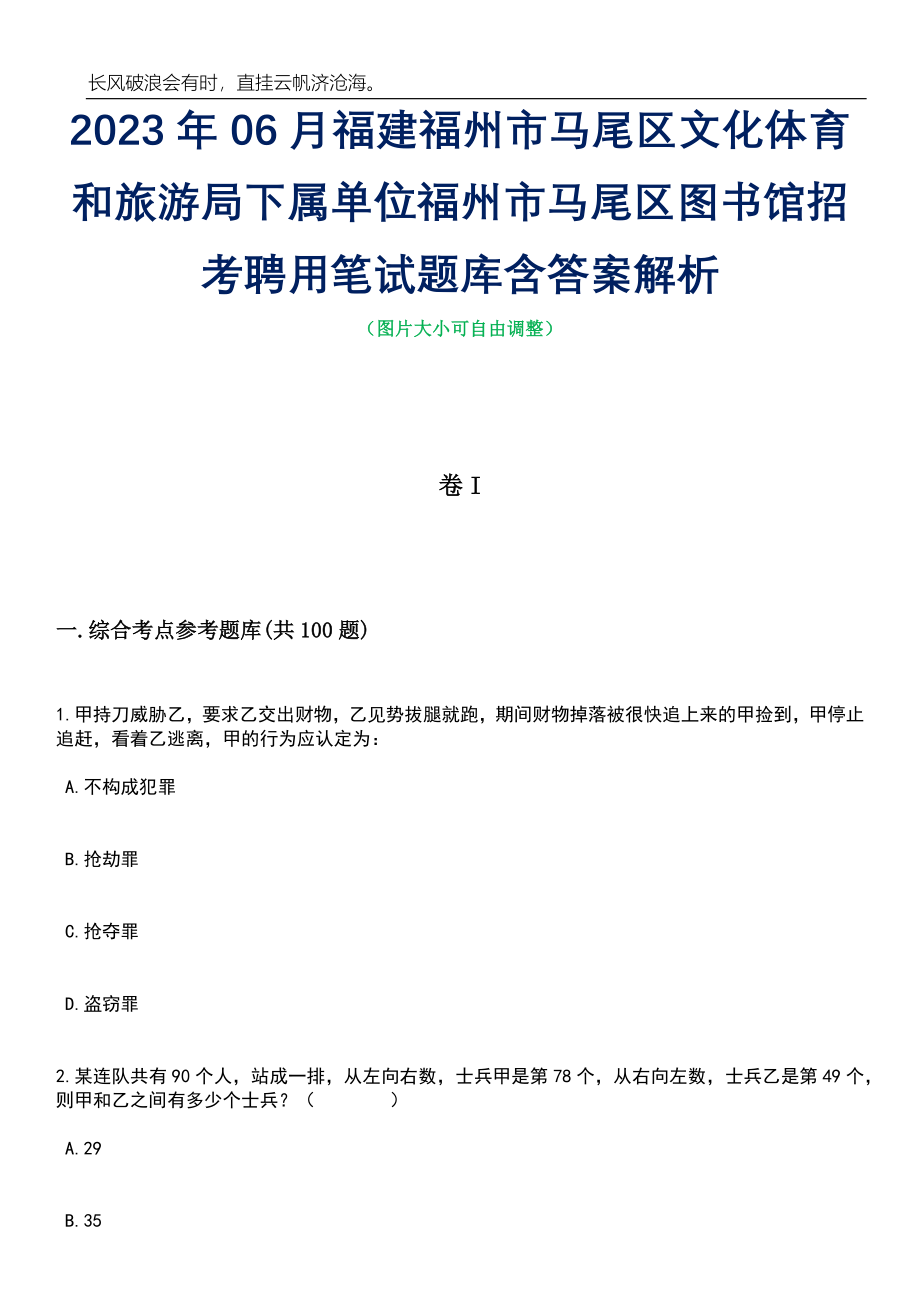 长风破浪会有时，直挂云帆济沧海。

2023年06月福建福州市马尾区文化体育和旅游局下属单位福州市马尾区图书馆招考聘用笔试题库含答案解析

（图片大小可自由调整）

卷I

一.综合考点参考题库(共100题)

1.甲持刀威胁乙，要求乙交出财物，乙见势拔腿就跑，期间财物掉落被很快追上来的甲捡到，甲停止追赶，看着乙逃离，甲的行为应认定为：

A.不构成犯罪

B.抢劫罪

C.抢夺罪

D.盗窃罪

2.某连队共有90个人，站成一排，从左向右数，士兵甲是第78个，从右向左数，士兵乙是第49个，则甲和乙之间有多少个士兵？（ ）

A.29

B.35